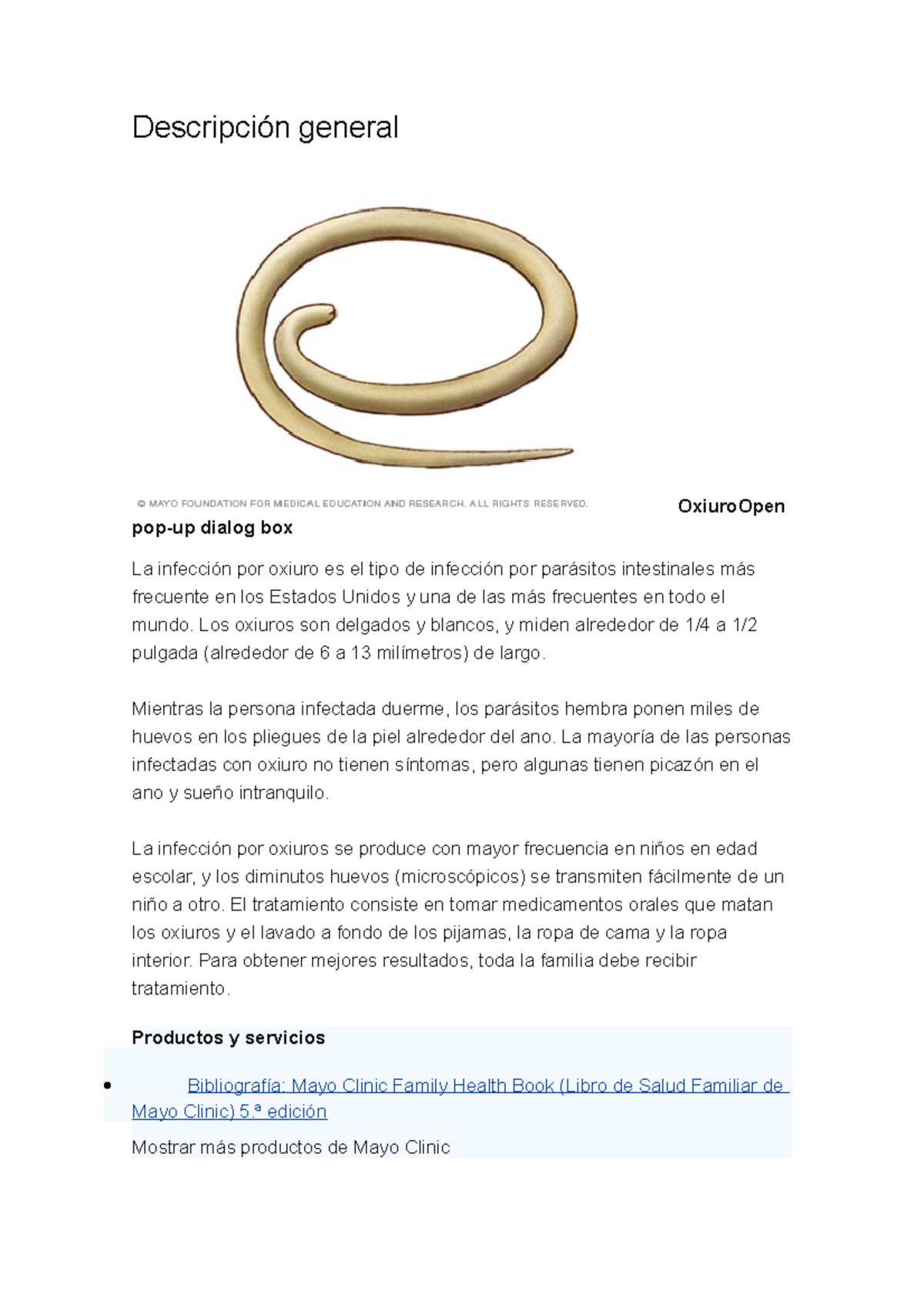 Descripción general

© MAYO FOUNDATION FOR MEDICAL EDUCATION AND RESEARCH. ALL RIGHTS RESERVED.

OxiuroOpen pop-up dialog box

La infección por oxiuro es el tipo de infección por parásitos intestinales más frecuente en los Estados Unidos y una de las más frecuentes en todo el mundo. Los oxiuros son delgados y blancos, y miden alrededor de 1/4 a 1/2 pulgada (alrededor de 6 a 13 milímetros) de largo.

Mientras la persona infectada duerme, los parásitos hembra ponen miles de huevos en los pliegues de la piel alrededor del ano. La mayoría de las personas infectadas con oxiuro no tienen síntomas, pero algunas tienen picazón en el ano y sueño intranquilo.

La infección por oxiuros se produce con mayor frecuencia en niños en edad escolar, y los diminutos huevos (microscópicos) se transmiten fácilmente de un niño a otro. El tratamiento consiste en tomar medicamentos orales que matan los oxiuros y el lavado a fondo de los pijamas, la ropa de cama y la ropa interior. Para obtener mejores resultados, toda la familia debe recibir tratamiento.

Productos y servicios

• Bibliografía: Mayo Clinic Family Health Book (Libro de Salud Familiar de Mayo Clinic) 5.ª edición

Mostrar más productos de Mayo Clinic